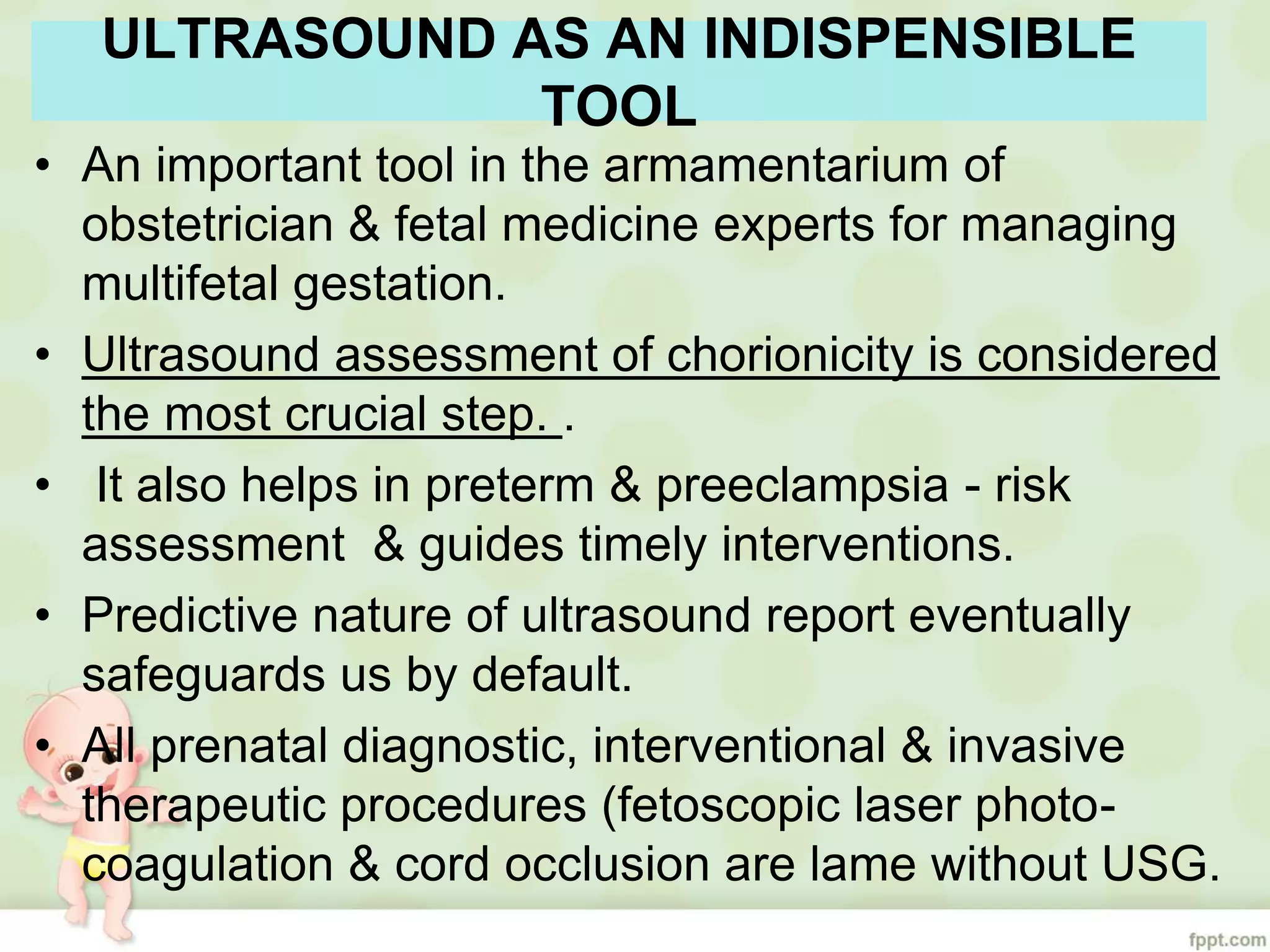 ULTRASOUND AS AN INDISPENSIBLE TOOL

• An important tool in the armamentarium of obstetrician & fetal medicine experts for managing multifetal gestation.

• Ultrasound assessment of chorionicity is considered the most crucial step. .

• It also helps in preterm & preeclampsia - risk assessment & guides timely interventions.

• Predictive nature of ultrasound report eventually safeguards us by default.

• All prenatal diagnostic, interventional & invasive therapeutic procedures (fetoscopic laser photo-coagulation & cord occlusion are lame without USG.

fppt.com